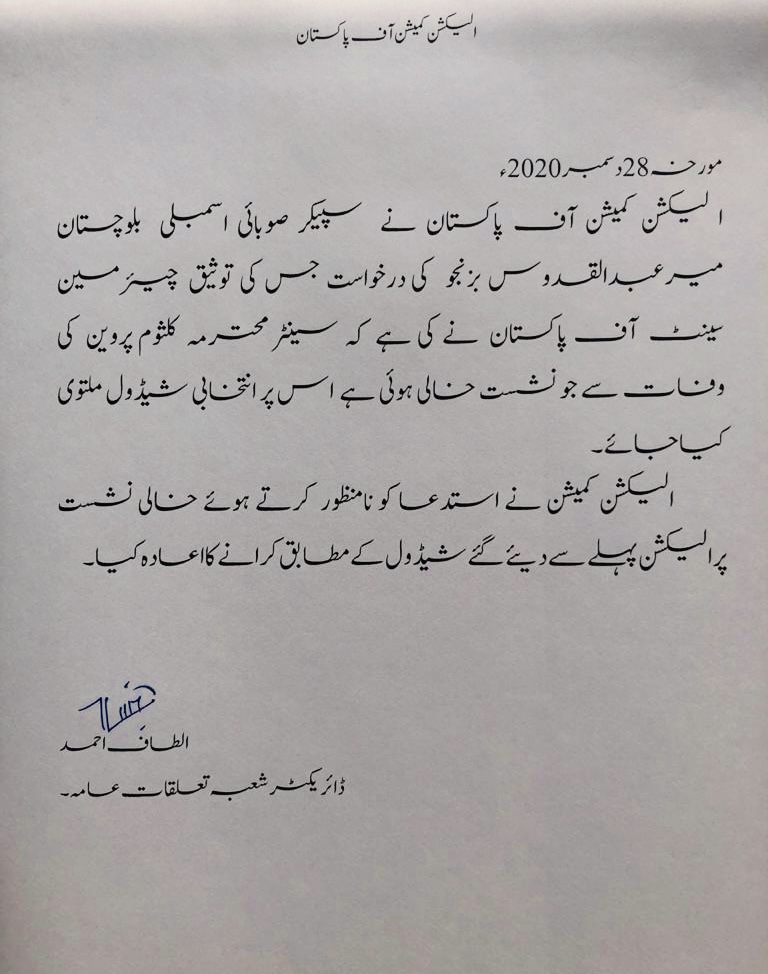 الیکشن کمیشن آف پاکستان

مورخہ 28 دسمبر 2020ء

الیکشن کمیشن آف پاکستان نے سپیکر صوبائی اسمبلی بلوچستان میر عبدالقدوس بزنجو کی درخواست جس کی توثیق چیئرمین سینٹ آف پاکستان نے کی ہے کہ سینٹر محترمہ کلثوم پروین کی وفات سے جو نشست خالی ہوئی ہے اس پر انتخابی شیڈول ملتوی کیا جائے۔

الیکشن کمیشن نے استدعا کو نامنظور کرتے ہوئے خالی نشست پر الیکشن پہلے سے دیئے گئے شیڈول کے مطابق کرانے کا اعادہ کیا۔

الطاف احمد

ڈائریکٹر شعبہ تعلقات عامہ۔